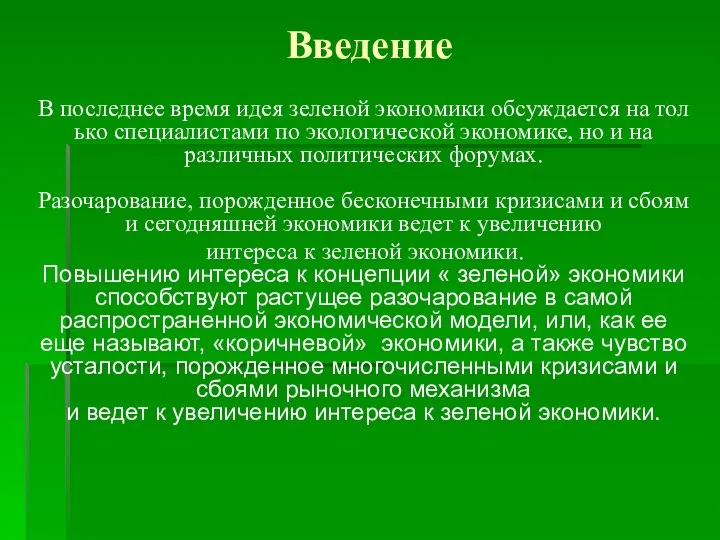 Введение

В последнее время идея зеленой экономики обсуждается на тол ько специалистами по экологической экономике, но и на различных политических форумах.

Разочарование, порожденное бесконечными кризисами и сбоям и сегодняшней экономики ведет к увеличению интереса к зеленой экономики.
Повышению интереса к концепции « зеленой» экономики способствуют растущее разочарование в самой распространенной экономической модели, или, как ее еще называют, «коричневой» экономики, а также чувство усталости, порожденное многочисленными кризисами и сбоями рыночного механизма
и ведет к увеличению интереса к зеленой экономики.